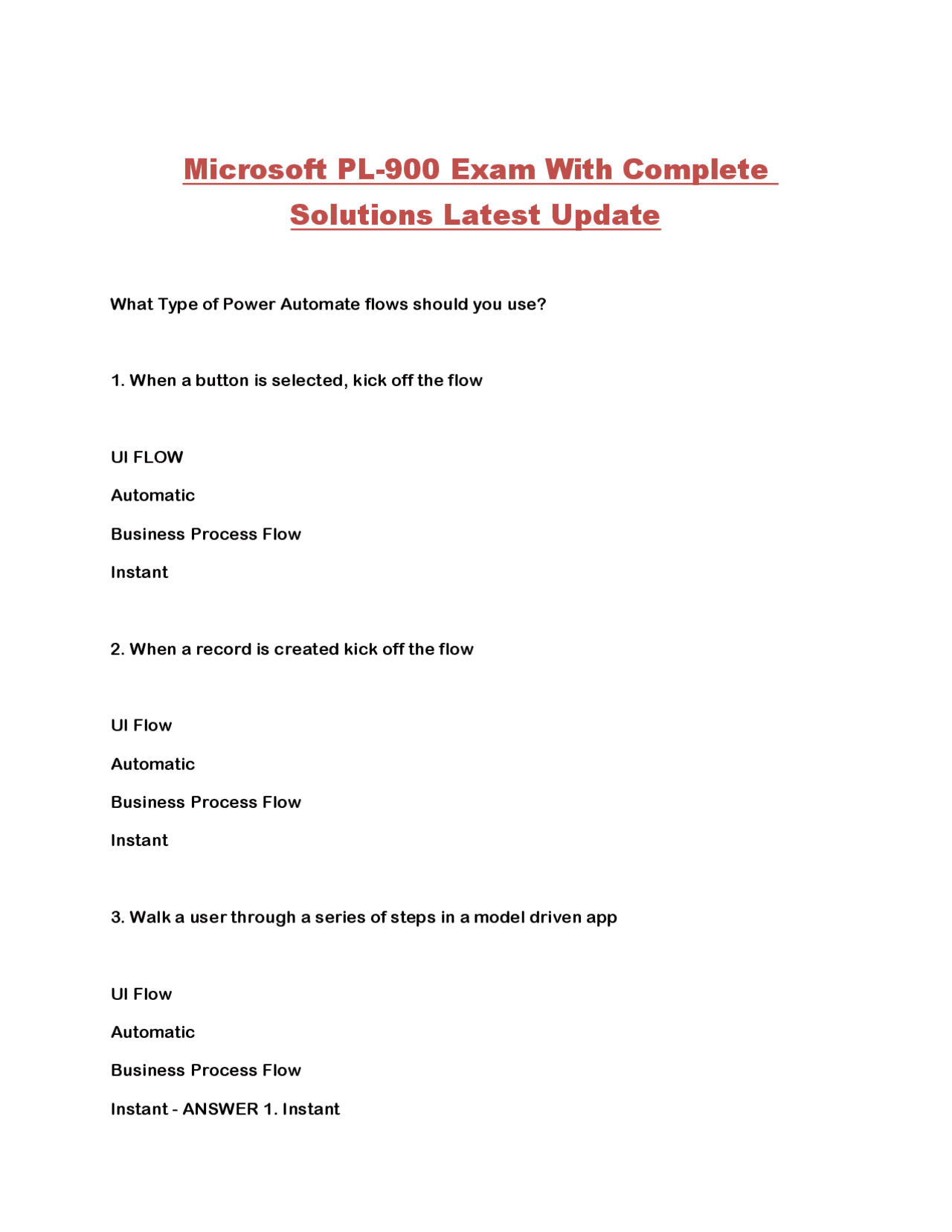 Microsoft PL-900 Exam With Complete Solutions Latest Update

What Type of Power Automate flows should you use?

1. When a button is selected, kick off the flow

UI FLOW

Automatic

Business Process Flow

Instant

2. When a record is created kick off the flow

UI Flow

Automatic

Business Process Flow

Instant

3. Walk a user through a series of steps in a model driven app

UI Flow

Automatic

Business Process Flow

Instant - ANSWER 1. Instant